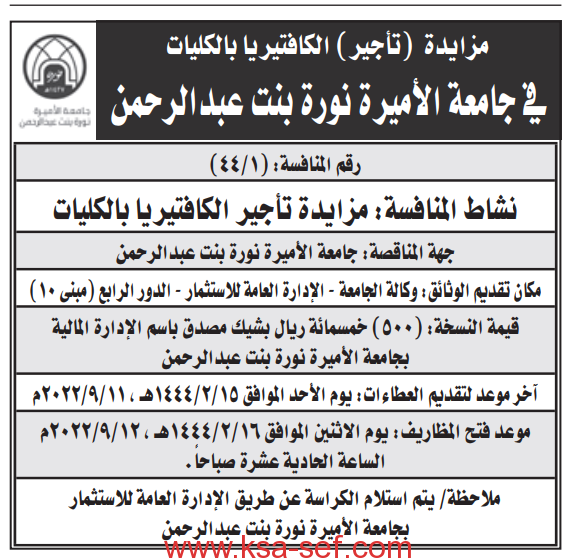 مزايدة (تأجير) الكافتيريا بالكليات
في جامعة الأميرة نورة بنت عبدالرحمن

جامعة الأميرة
نورة بنت عبدالرحمن

رقم المنافسة: (٤٤/١)

نشاط المنافسة: مزايدة تأجير الكافتيريا بالكليات

جهة المناقصة: جامعة الأميرة نورة بنت عبدالرحمن

مكان تقديم الوثائق: وكالة الجامعة - الإدارة العامة للاستثمار - الدور الرابع (مبنى ١٠)

قيمة النسخة: (٥٠٠) خمسمائة ريال بشيك مصدق باسم الإدارة المالية بجامعة الأميرة نورة بنت عبدالرحمن

آخر موعد لتقديم العطاءات: يوم الأحد الموافق ١٤٤٤/٢/١٥هـ ، ٢٠٢٢/٩/١١م

موعد فتح المظاريف: يوم الاثنين الموافق ١٤٤٤/٢/١٦هـ ، ٢٠٢٢/٩/١٢م الساعة الحادية عشرة صباحاً.

ملاحظة/ يتم استلام الكراسة عن طريق الإدارة العامة للاستثمار بجامعة الأميرة نورة بنت عبدالرحمن

www.ksa-sef.com